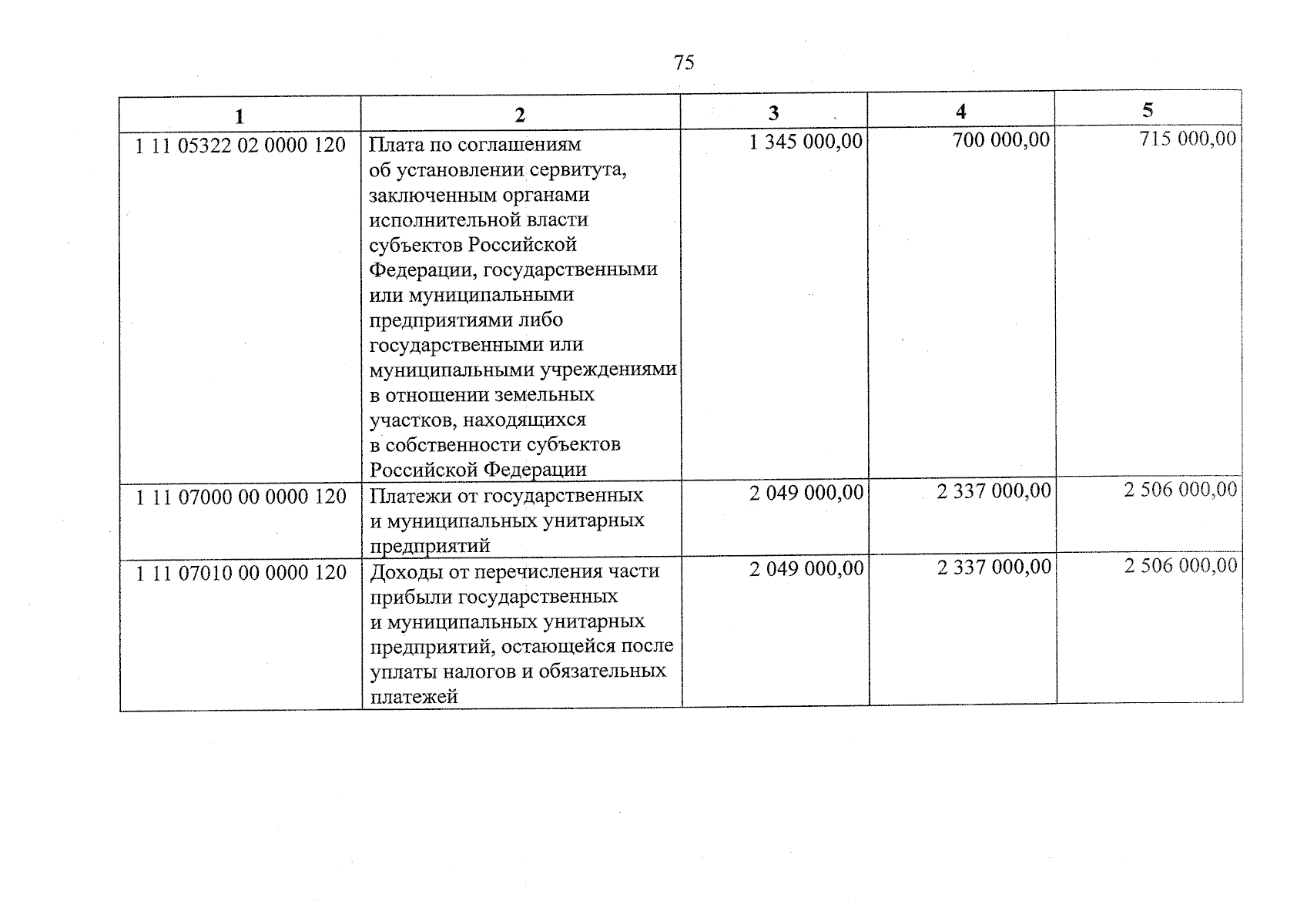 75

| 1 | 2 | 3 | 4 | 5 |
|---|---|---|---|---|
| 1 11 05322 02 0000 120 | Плата по соглашениям об установлении сервитута, заключенным органами исполнительной власти субъектов Российской Федерации, государственными или муниципальными предприятиями либо государственными или муниципальными учреждениями в отношении земельных участков, находящихся в собственности субъектов Российской Федерации | 1 345 000,00 | 700 000,00 | 715 000,00 |
| 1 11 07000 00 0000 120 | Платежи от государственных и муниципальных унитарных предприятий | 2 049 000,00 | 2 337 000,00 | 2 506 000,00 |
| 1 11 07010 00 0000 120 | Доходы от перечисления части прибыли государственных и муниципальных унитарных предприятий, остающейся после уплаты налогов и обязательных платежей | 2 049 000,00 | 2 337 000,00 | 2 506 000,00 |